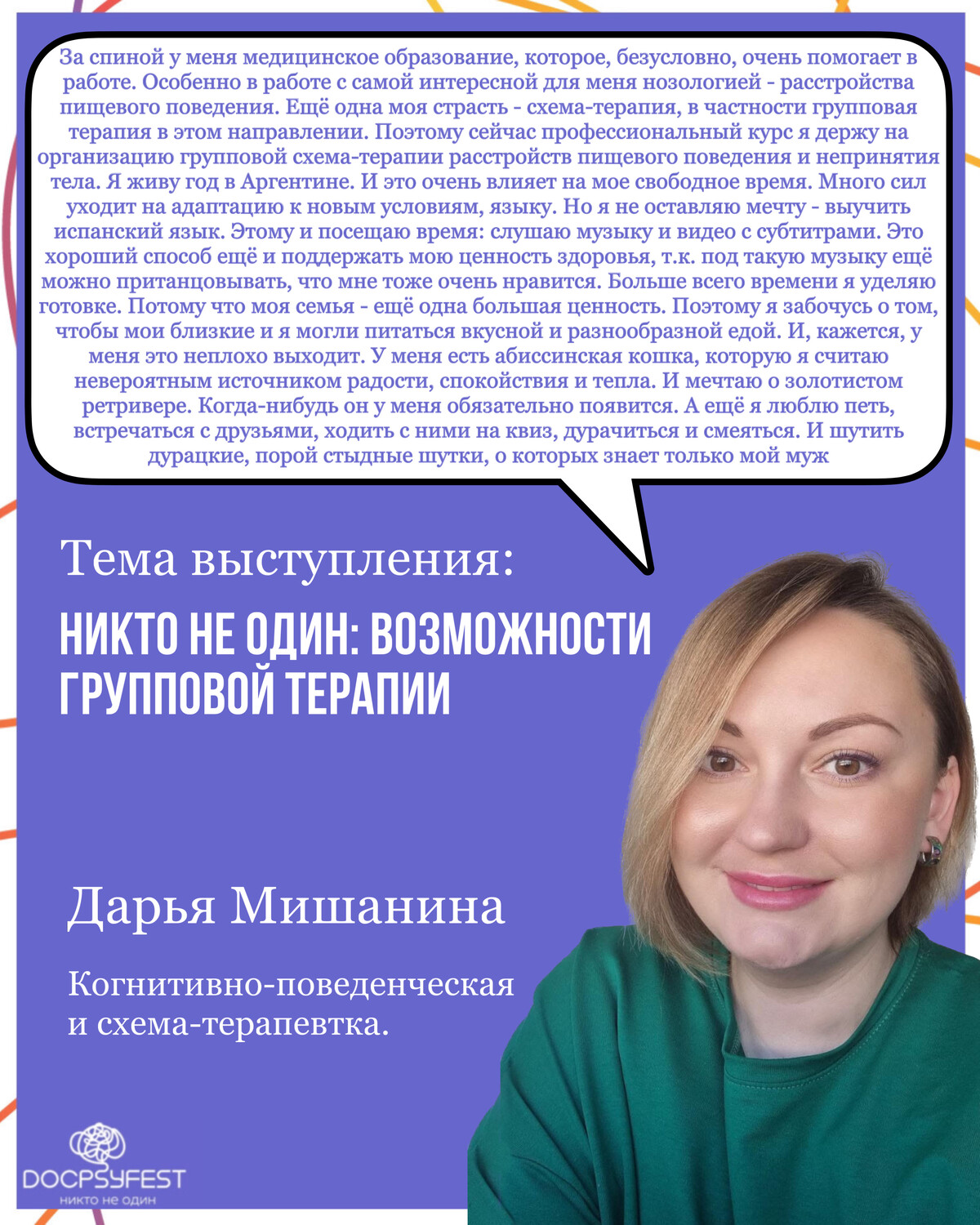 За спиной у меня медицинское образование, которое, безусловно, очень помогает в работе. Особенно в работе с самой интересной для меня нозологией - расстройства пищевого поведения. Ещё одна моя страсть - схема-терапия, в частности групповая терапия в этом направлении. Поэтому сейчас профессиональный курс я держу на организацию групповой схема-терапии расстройств пищевого поведения и непринятия тела. Я живу год в Аргентине. И это очень влияет на мое свободное время. Много сил уходит на адаптацию к новым условиям, языку. Но я не оставляю мечту - выучить испанский язык. Этому и посещаю время: слушаю музыку и видео с субтитрами. Это хороший способ ещё и поддержать мою ценность здоровья, т.к. под такую музыку ещё можно пританцовывать, что мне тоже очень нравится. Больше всего времени я уделяю готовке. Потому что моя семья - ещё одна большая ценность. Поэтому я забочусь о том, чтобы мои близкие и я могли питаться вкусной и разнообразной едой. И, кажется, у меня это неплохо выходит. У меня есть абиссинская кошка, которую я считаю невероятным источником радости, спокойствия и тепла. И мечтаю о золотистом ретривере. Когда-нибудь он у меня обязательно появится. А ещё я люблю петь, встречаться с друзьями, ходить с ними на квиз, дурачиться и смеяться. И шутить дурацкие, порой стыдные шутки, о которых знает только мой муж

Тема выступления:

НИКТО НЕ ОДИН: ВОЗМОЖНОСТИ ГРУППОВОЙ ТЕРАПИИ

Дарья Мишанина

Когнитивно-поведенческая и схема-терапевтка.

DOCPSYFEST
никто не один